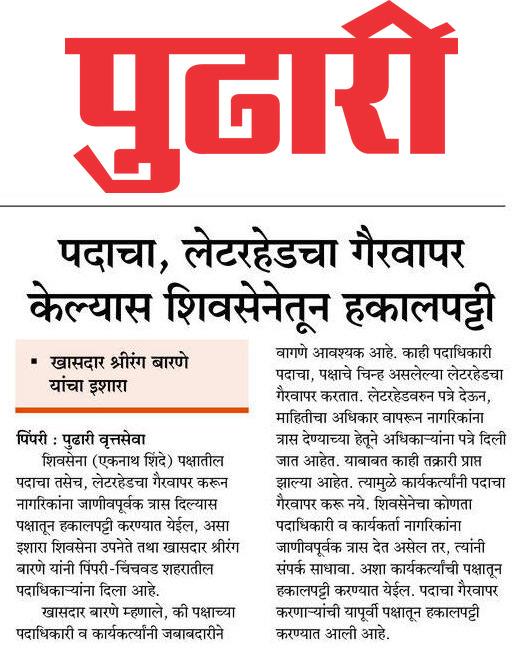 पुढारी

पदाचा, लेटरहेडचा गैरवापर केल्यास शिवसेनेतून हकालपट्टी

▪ खासदार श्रीरंग बारणे यांचा इशारा

पिंपरी : पुढारी वृत्तसेवा

शिवसेना (एकनाथ शिंदे) पक्षातील पदाचा तसेच, लेटरहेडचा गैरवापर करून नागरिकांना जाणीवपूर्वक त्रास दिल्यास पक्षातून हकालपट्टी करण्यात येईल, असा इशारा शिवसेना उपनेते तथा खासदार श्रीरंग बारणे यांनी पिंपरी-चिंचवड शहरातील पदाधिकाऱ्यांना दिला आहे.

खासदार बारणे म्हणाले, की पक्षाच्या पदाधिकारी व कार्यकर्त्यांनी जबाबदारीने वागणे आवश्यक आहे. काही पदाधिकारी पदाचा, पक्षाचे चिन्ह असलेल्या लेटरहेडचा गैरवापर करतात. लेटरहेडवरुन पत्रे देऊन, माहितीचा अधिकार वापरून नागरिकांना त्रास देण्याच्या हेतूने अधिकाऱ्यांना पत्रे दिली जात आहेत. याबाबत काही तक्रारी प्राप्त झाल्या आहेत. त्यामुळे कार्यकर्त्यांनी पदाचा गैरवापर करू नये. शिवसेनेचा कोणता पदाधिकारी व कार्यकर्ता नागरिकांना जाणीवपूर्वक त्रास देत असेल तर, त्यांनी संपर्क साधावा. अशा कार्यकर्त्यांची पक्षातून हकालपट्टी करण्यात येईल. पदाचा गैरवापर करणाऱ्यांची यापूर्वी पक्षातून हकालपट्टी करण्यात आली आहे.